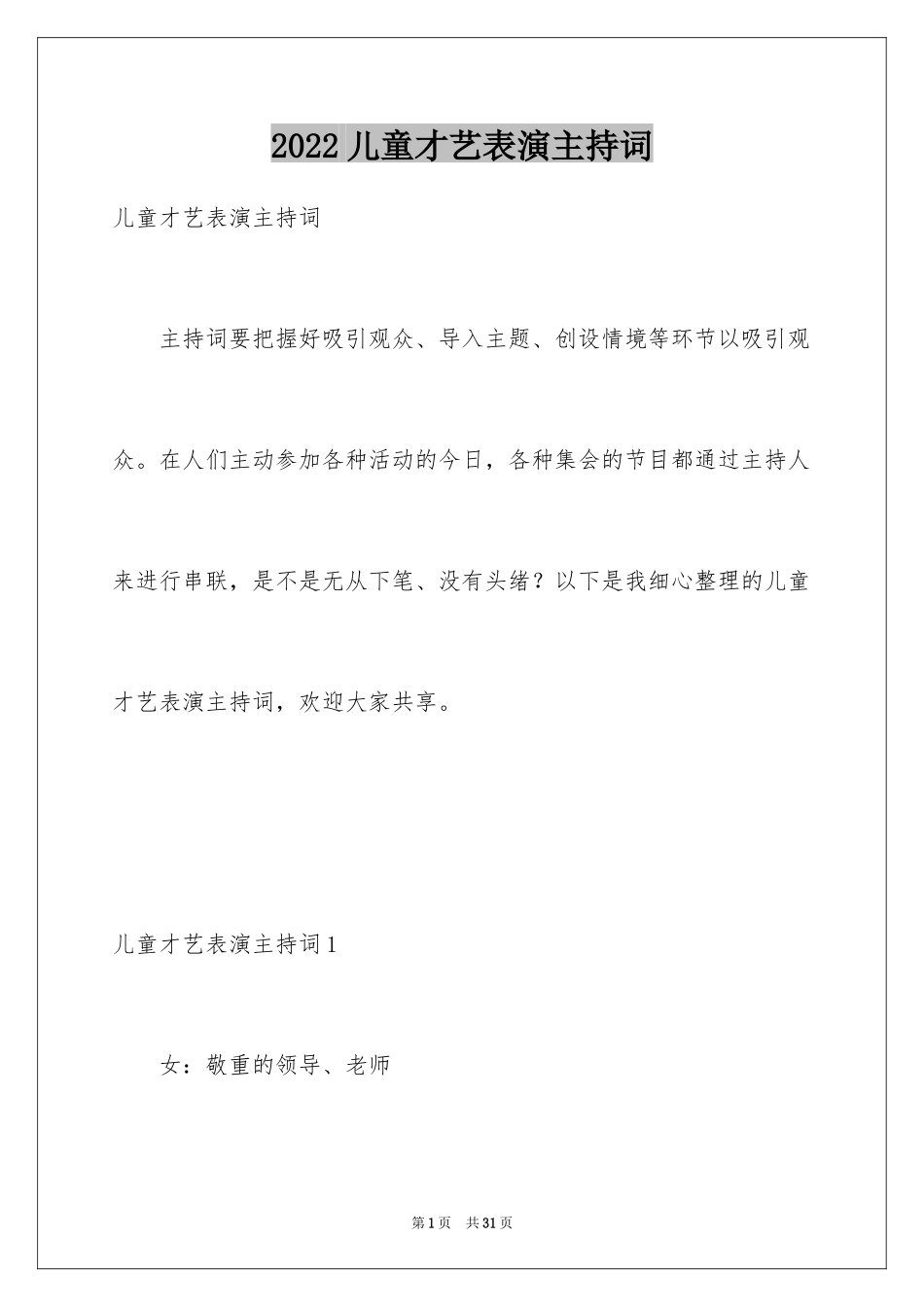 2022 儿童才艺表演主持词

儿童才艺表演主持词

主持词要把握好吸引观众、导入主题、创设情境等环节以吸引观众。在人们主动参加各种活动的今日，各种集会的节目都通过主持人来进行串联，是不是无从下笔、没有头绪？以下是我细心整理的儿童才艺表演主持词，欢迎大家共享。

儿童才艺表演主持词 1

女：敬重的领导、老师

第 1 页 共 31 页